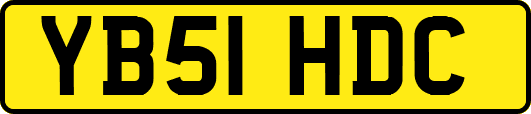 YB51 HDC